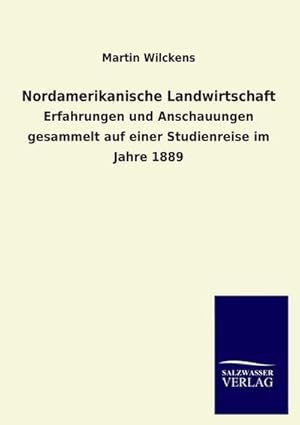 Martin Wilckens

Nordamerikanische Landwirtschaft

Erfahrungen und Anschauungen gesammelt auf einer Studienreise im Jahre 1889

SALZWASSER
VERLAG